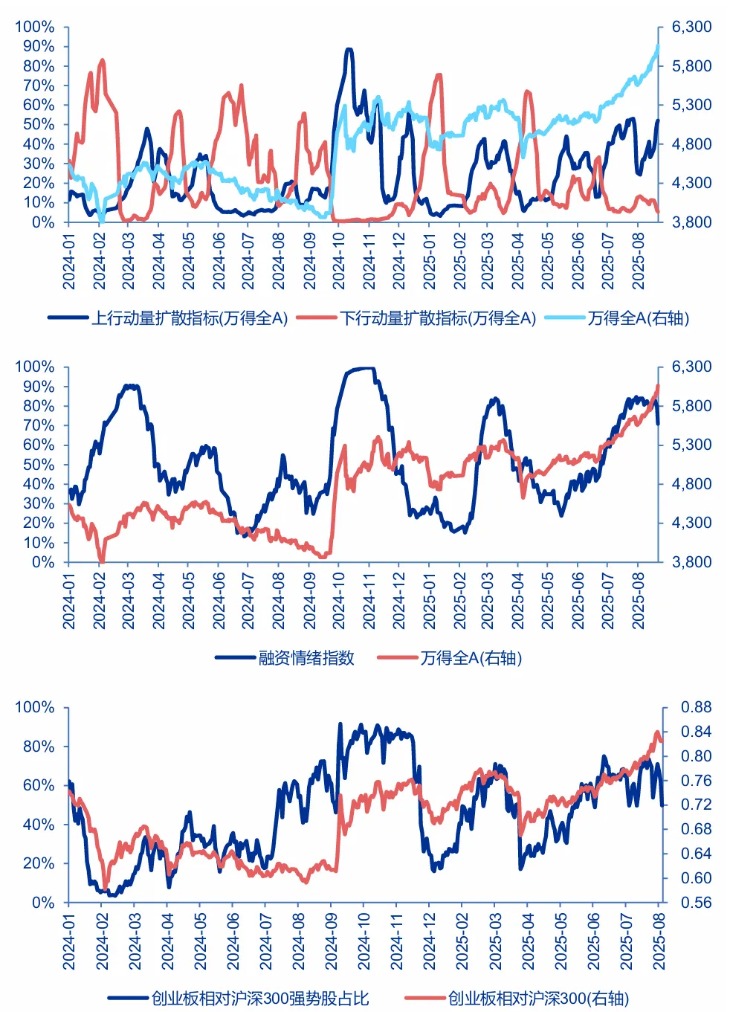 100%
90%
80%
70%
60%
50%
40%
30%
20%
10%
0%

6,300
5,800
5,300
4,800
4,300
3,800

2024-01
2024-02
2024-03
2024-04
2024-05
2024-06
2024-07
2024-08
2024-09
2024-10
2024-11
2024-12
2025-01
2025-02
2025-03
2025-04
2025-05
2025-06
2025-07
2025-08

上行动量扩散指标(万得全A)　下行动量扩散指标(万得全A)　万得全A(右轴)

100%
90%
80%
70%
60%
50%
40%
30%
20%
10%
0%

6,300
5,800
5,300
4,800
4,300
3,800

2024-01
2024-02
2024-03
2024-04
2024-05
2024-06
2024-07
2024-08
2024-09
2024-10
2024-11
2024-12
2025-01
2025-02
2025-03
2025-04
2025-05
2025-06
2025-07
2025-08

融资情绪指数　万得全A(右轴)

100%
80%
60%
40%
20%
0%

0.88
0.84
0.80
0.76
0.72
0.68
0.64
0.60
0.56

2024-01
2024-02
2024-03
2024-04
2024-05
2024-06
2024-07
2024-08
2024-09
2024-10
2024-11
2024-12
2025-01
2025-02
2025-03
2025-04
2025-05
2025-06
2025-07
2025-08

创业板相对沪深300强势股占比　创业板相对沪深300(右轴)